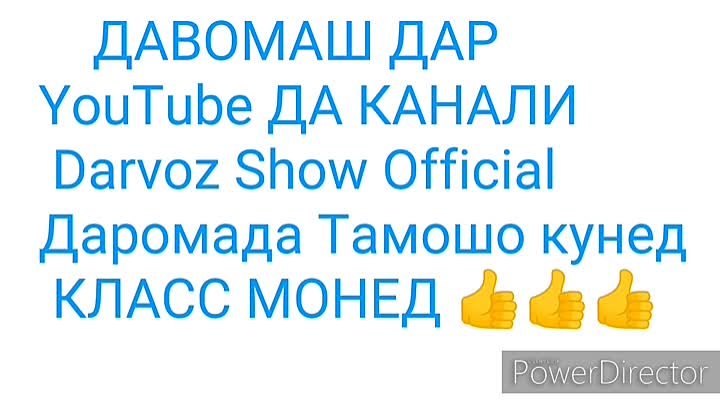 ДАВОМАШ ДАР YouTube ДА КАНАЛИ Darvoz Show Official Даромада Тамошо кунед КЛАСС МОНЕД 👍👍👍

PowerDirector